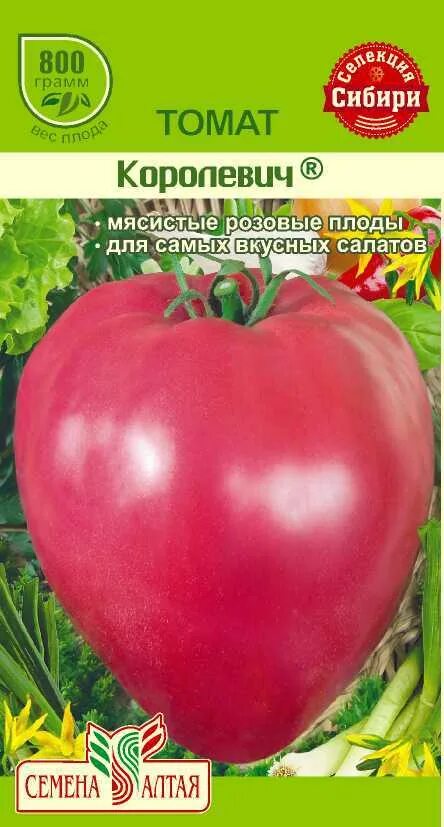 800 грамм вес плода

Селекция Сибири

ТОМАТ

Королевич ®

• мясистые розовые плоды
• для самых вкусных салатов

СЕМЕНА АЛТАЯ